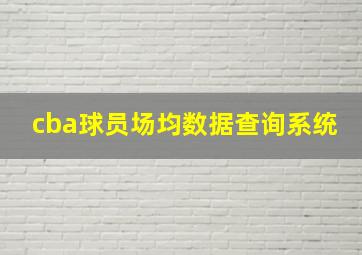 cba球员场均数据查询系统